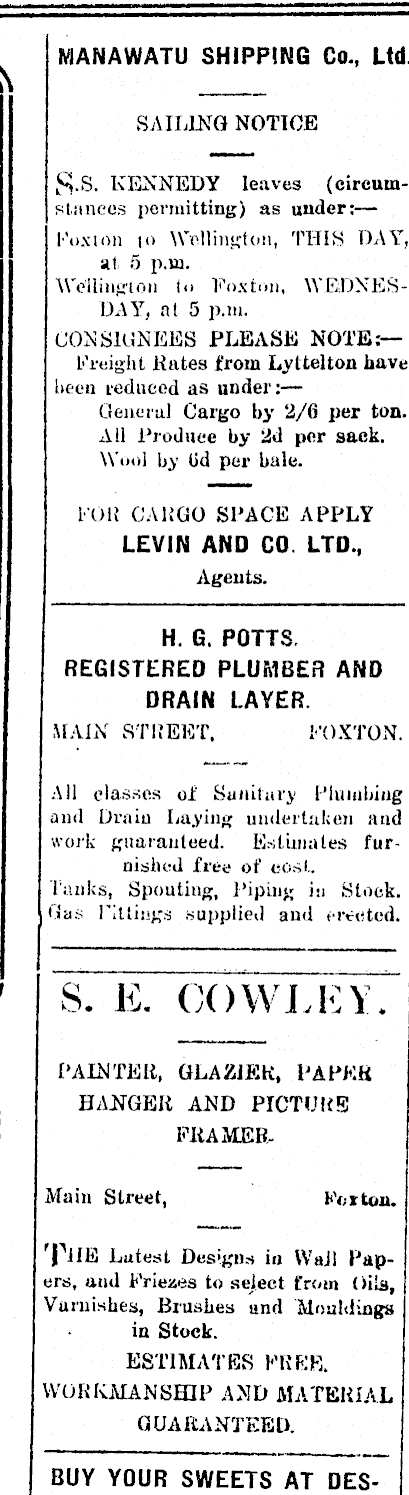 MANAWATU SHIPPING Co., Ltd.

SAILING NOTICE

S.S. KENNEDY leaves (circumstances permitting) as under:—

Foxton to Wellington, THIS DAY, at 5 p.m.

Wellington to Foxton, WEDNESDAY, at 5 p.m.

CONSIGNEES PLEASE NOTE:—

Freight Rates from Lyttelton have been reduced as under:—

General Cargo by 2/6 per ton.
All Produce by 2d per sack.
Wool by 6d per bale.

FOR CARGO SPACE APPLY
LEVIN AND CO. LTD.,
Agents.

H. G. POTTS.
REGISTERED PLUMBER AND DRAIN LAYER.

MAIN STREET, FOXTON.

All classes of Sanitary Plumbing and Drain Laying undertaken and work guaranteed. Estimates furnished free of cost.

Tanks, Spouting, Piping in Stock. Gas Fittings supplied and erected.

S. E. COWLEY.

PAINTER, GLAZIER, PAPER HANGER AND PICTURE FRAMER.

Main Street, Foxton.

THE Latest Designs in Wall Papers, and Friezes to select from Oils, Varnishes, Brushes and Mouldings in Stock.

ESTIMATES FREE.
WORKMANSHIP AND MATERIAL GUARANTEED.

BUY YOUR SWEETS AT DES-